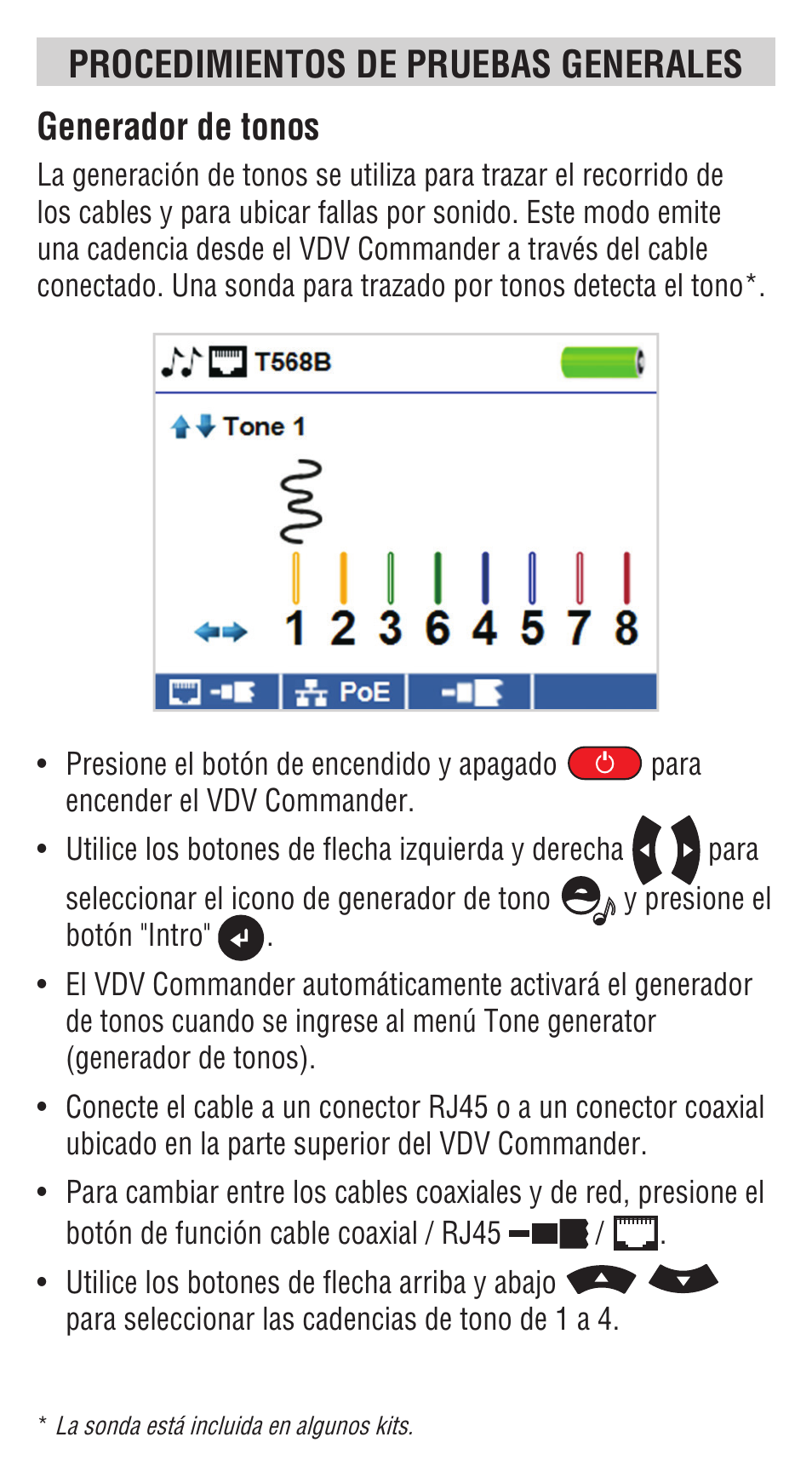 PROCEDIMIENTOS DE PRUEBAS GENERALES

Generador de tonos

La generación de tonos se utiliza para trazar el recorrido de los cables y para ubicar fallas por sonido. Este modo emite una cadencia desde el VDV Commander a través del cable conectado. Una sonda para trazado por tonos detecta el tono*.

T568B

Tone 1

1 2 3 6 4 5 7 8

PoE

• Presione el botón de encendido y apagado para encender el VDV Commander.

• Utilice los botones de flecha izquierda y derecha para seleccionar el icono de generador de tono y presione el botón "Intro" .

• El VDV Commander automáticamente activará el generador de tonos cuando se ingrese al menú Tone generator (generador de tonos).

• Conecte el cable a un conector RJ45 o a un conector coaxial ubicado en la parte superior del VDV Commander.

• Para cambiar entre los cables coaxiales y de red, presione el botón de función cable coaxial / RJ45 / .

• Utilice los botones de flecha arriba y abajo para seleccionar las cadencias de tono de 1 a 4.

* La sonda está incluida en algunos kits.